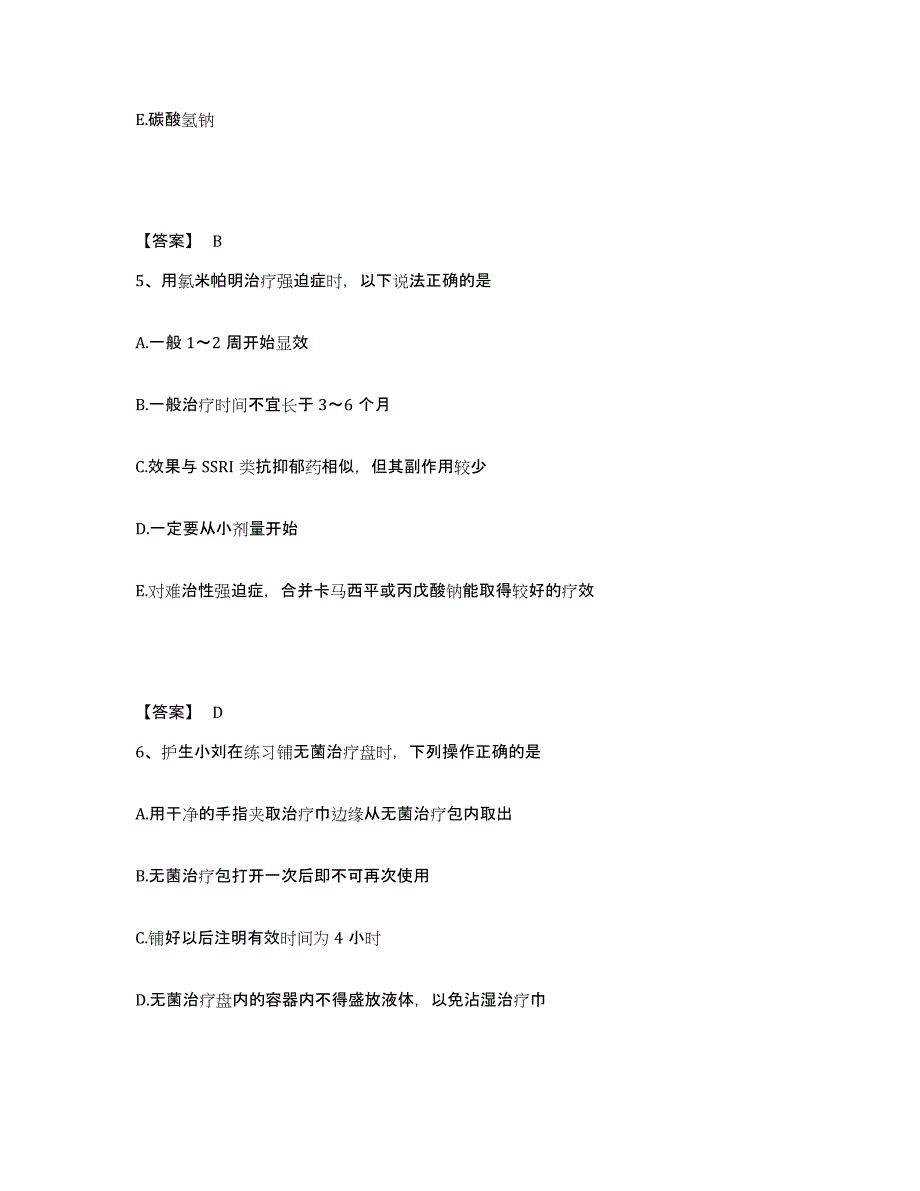 E.碳酸氢钠

【答案】 B

5、用氯米帕明治疗强迫症时，以下说法正确的是

A.一般 1～2 周开始显效

B.一般治疗时间不宜长于 3～6 个月

C.效果与 SSRI 类抗抑郁药相似，但其副作用较少

D.一定要从小剂量开始

E.对难治性强迫症，合并卡马西平或丙戊酸钠能取得较好的疗效

【答案】 D

6、护生小刘在练习铺无菌治疗盘时，下列操作正确的是

A.用干净的手指夹取治疗巾边缘从无菌治疗包内取出

B.无菌治疗包打开一次后即不可再次使用

C.铺好以后注明有效时间为 4 小时

D.无菌治疗盘内的容器内不得盛放液体，以免沾湿治疗巾